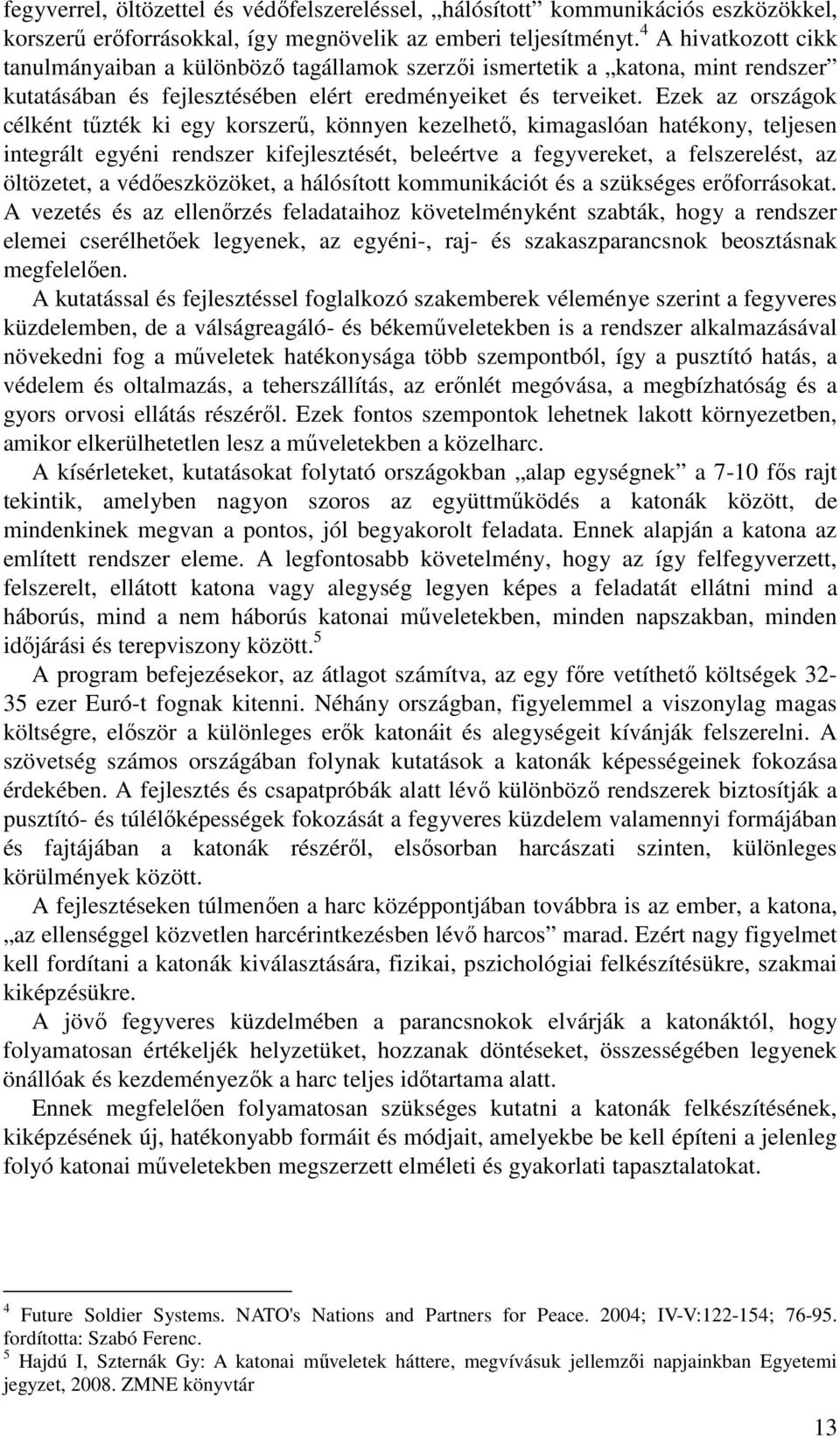 fegyverrel, öltözettel és védőfelszereléssel, „hálósított” kommunikációs eszközökkel, korszerű erőforrásokkal, így megnövelik az emberi teljesítményt.$^4$ A hivatkozott cikk tanulmányaiban a különböző tagállamok szerzői ismertetik a „katona, mint rendszer” kutatásában és fejlesztésében elért eredményeiket és terveiket. Ezek az országok célként tűzték ki egy korszerű, könnyen kezelhető, kimagaslóan hatékony, teljesen integrált egyéni rendszer kifejlesztését, beleértve a fegyvereket, a felszerelést, az öltözetet, a védőeszközöket, a hálósított kommunikációt és a szükséges erőforrásokat. A vezetés és az ellenőrzés feladataihoz követelményként szabták, hogy a rendszer elemei cserélhetőek legyenek, az egyéni-, raj- és szakaszparancsnok beosztásnak megfelelően.

A kutatással és fejlesztéssel foglalkozó szakemberek véleménye szerint a fegyveres küzdelemben, de a válságreagáló- és békeműveletekben is a rendszer alkalmazásával növekedni fog a műveletek hatékonysága több szempontból, így a pusztító hatás, a védelem és oltalmazás, a teherszállítás, az erőnlét megóvása, a megbízhatóság és a gyors orvosi ellátás részéről. Ezek fontos szempontok lehetnek lakott környezetben, amikor elkerülhetetlen lesz a műveletekben a közelharc.

A kísérleteket, kutatásokat folytató országokban „alap egységnek” a 7-10 fős rajt tekintik, amelyben nagyon szoros az együttműködés a katonák között, de mindenkinek megvan a pontos, jól begyakorolt feladata. Ennek alapján a katona az említett rendszer eleme. A legfontosabb követelmény, hogy az így felfegyverzett, felszerelt, ellátott katona vagy alegység legyen képes a feladatát ellátni mind a háborús, mind a nem háborús katonai műveletekben, minden napszakban, minden időjárási és terepviszony között.$^5$

A program befejezésekor, az átlagot számítva, az egy főre vetíthető költségek 32-35 ezer Euró-t fognak kitenni. Néhány országban, figyelemmel a viszonylag magas költségre, először a különleges erők katonáit és alegységeit kívánják felszerelni. A szövetség számos országában folynak kutatások a katonák képességeinek fokozása érdekében. A fejlesztés és csapatpróbák alatt lévő különböző rendszerek biztosítják a pusztító- és túlélőképességek fokozását a fegyveres küzdelem valamennyi formájában és fajtájában a katonák részéről, elsősorban harcászati szinten, különleges körülmények között.

A fejlesztéseken túlmenően a harc középpontjában továbbra is az ember, a katona, „az ellenséggel közvetlen harcérintkezésben lévő harcos” marad. Ezért nagy figyelmet kell fordítani a katonák kiválasztására, fizikai, pszichológiai felkészítésükre, szakmai kiképzésükre.

A jövő fegyveres küzdelmében a parancsnokok elvárják a katonáktól, hogy folyamatosan értékeljék helyzetüket, hozzanak döntéseket, összességében legyenek önállóak és kezdeményezők a harc teljes időtartama alatt.

Ennek megfelelően folyamatosan szükséges kutatni a katonák felkészítésének, kiképzésének új, hatékonyabb formáit és módjait, amelyekbe be kell építeni a jelenleg folyó katonai műveletekben megszerzett elméleti és gyakorlati tapasztalatokat.

$^4$ Future Soldier Systems. NATO's Nations and Partners for Peace. 2004; IV-V:122-154; 76-95. fordította: Szabó Ferenc.
$^5$ Hajdú I, Szternák Gy: A katonai műveletek háttere, megvívásuk jellemzői napjainkban Egyetemi jegyzet, 2008. ZMNE könyvtár

13